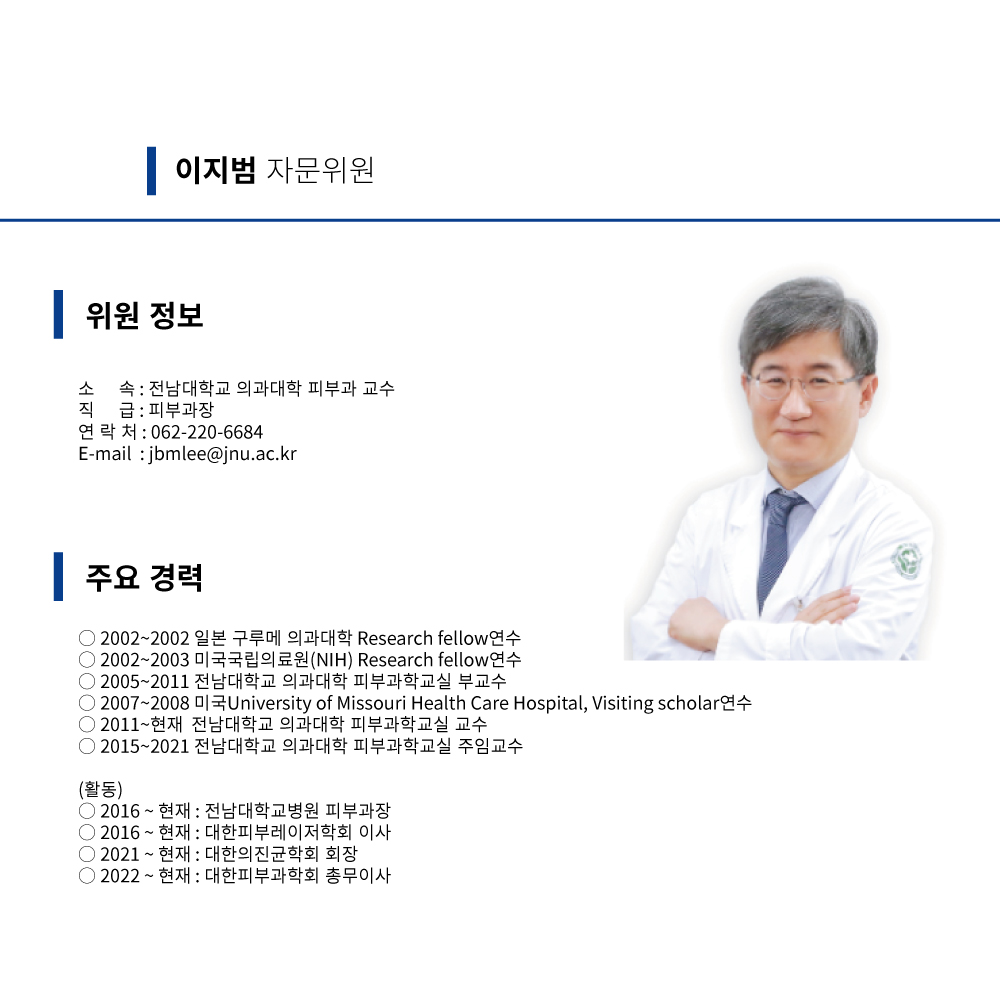 이지범 자문위원

위원 정보

소 속 : 전남대학교 의과대학 피부과 교수
직 급 : 피부과장
연 락 처 : 062-220-6684
E-mail : jbmlee@jnu.ac.kr

주요 경력

○ 2002~2002 일본 구루메 의과대학 Research fellow연수
○ 2002~2003 미국국립의료원(NIH) Research fellow연수
○ 2005~2011 전남대학교 의과대학 피부과학교실 부교수
○ 2007~2008 미국University of Missouri Health Care Hospital, Visiting scholar연수
○ 2011~현재 전남대학교 의과대학 피부과학교실 교수
○ 2015~2021 전남대학교 의과대학 피부과학교실 주임교수

(활동)
○ 2016 ~ 현재 : 전남대학교병원 피부과장
○ 2016 ~ 현재 : 대한피부레이저학회 이사
○ 2021 ~ 현재 : 대한의진균학회 회장
○ 2022 ~ 현재 : 대한피부과학회 총무이사